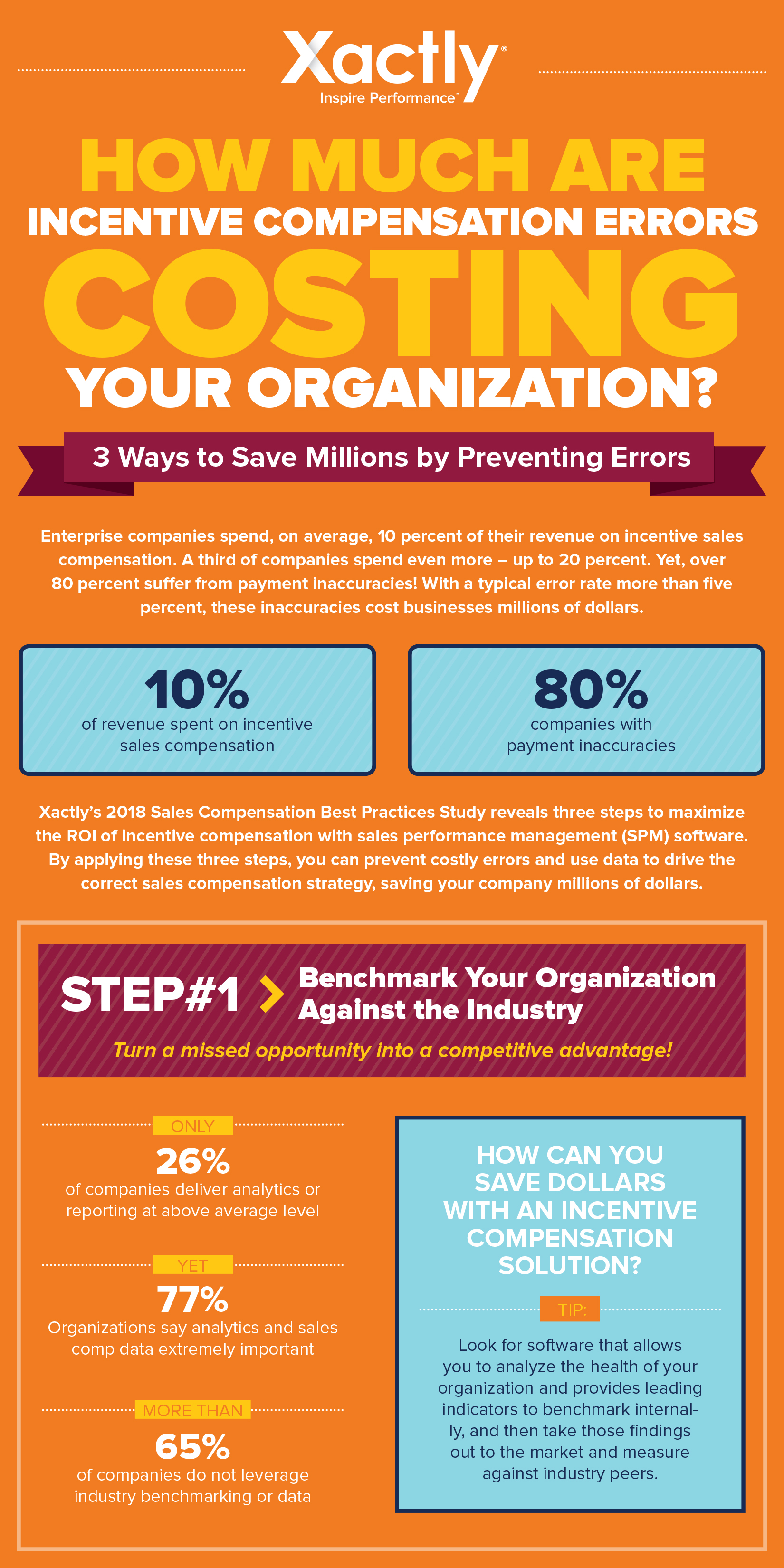 Xactly®
Inspire Performance™

HOW MUCH ARE
INCENTIVE COMPENSATION ERRORS
COSTING
YOUR ORGANIZATION?

3 Ways to Save Millions by Preventing Errors

Enterprise companies spend, on average, 10 percent of their revenue on incentive sales compensation. A third of companies spend even more – up to 20 percent. Yet, over 80 percent suffer from payment inaccuracies! With a typical error rate more than five percent, these inaccuracies cost businesses millions of dollars.

10%
of revenue spent on incentive sales compensation

80%
companies with payment inaccuracies

Xactly's 2018 Sales Compensation Best Practices Study reveals three steps to maximize the ROI of incentive compensation with sales performance management (SPM) software. By applying these three steps, you can prevent costly errors and use data to drive the correct sales compensation strategy, saving your company millions of dollars.

STEP#1 Benchmark Your Organization Against the Industry

Turn a missed opportunity into a competitive advantage!

ONLY
26%
of companies deliver analytics or reporting at above average level

YET
77%
Organizations say analytics and sales comp data extremely important

MORE THAN
65%
of companies do not leverage industry benchmarking or data

HOW CAN YOU SAVE DOLLARS WITH AN INCENTIVE COMPENSATION SOLUTION?

TIP:

Look for software that allows you to analyze the health of your organization and provides leading indicators to benchmark internally, and then take those findings out to the market and measure against industry peers.